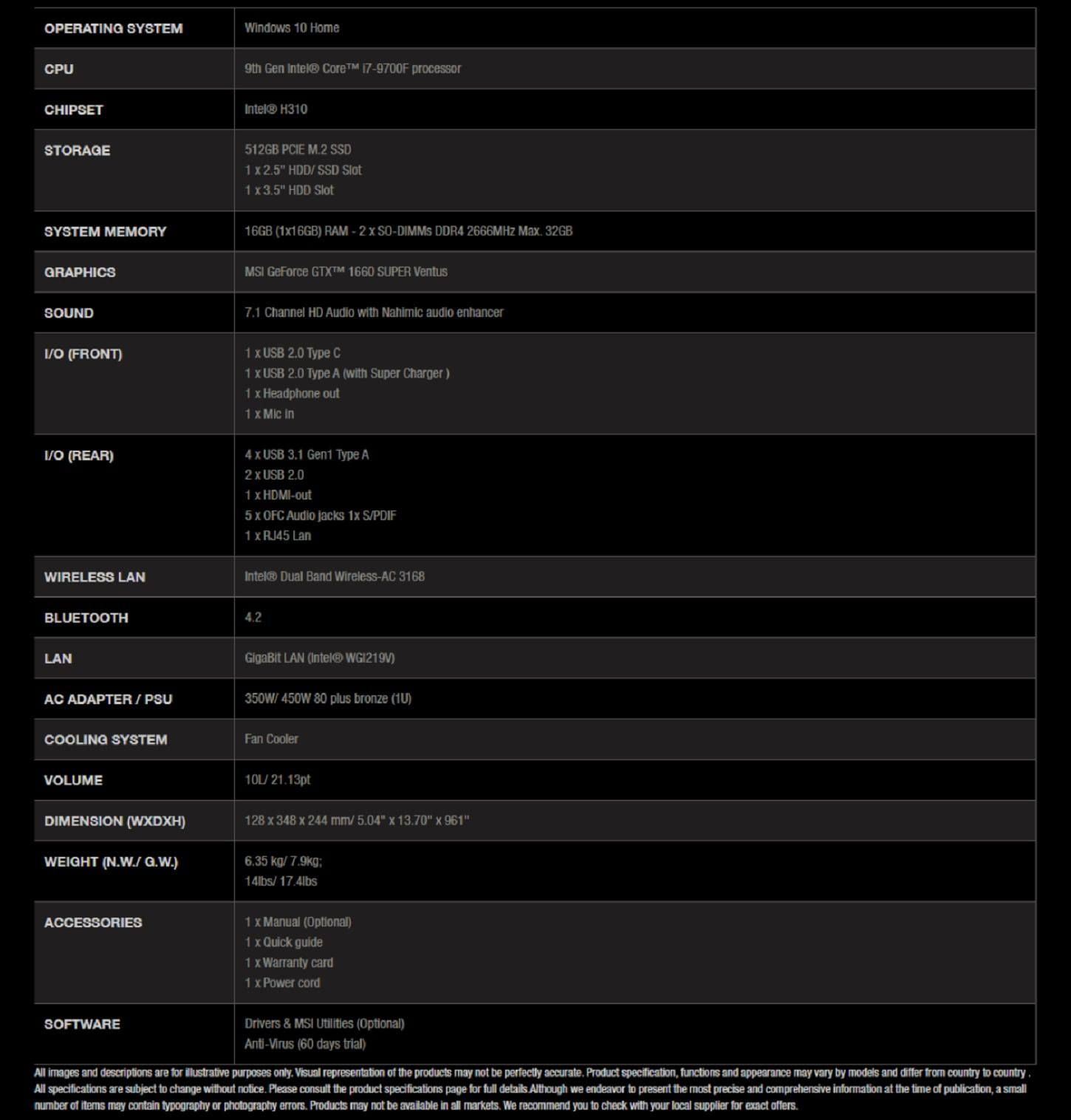 | | |
|---|---|
| OPERATING SYSTEM | Windows 10 Home |
| CPU | 9th Gen Intel® Core™ i7-9700F processor |
| CHIPSET | Intel® H310 |
| STORAGE | 512GB PCIE M.2 SSD<br>1 x 2.5" HDD/ SSD Slot<br>1 x 3.5" HDD Slot |
| SYSTEM MEMORY | 16GB (1x16GB) RAM - 2 x SO-DIMMs DDR4 2666MHz Max. 32GB |
| GRAPHICS | MSI GeForce GTX™ 1660 SUPER Ventus |
| SOUND | 7.1 Channel HD Audio with Nahimic audio enhancer |
| I/O (FRONT) | 1 x USB 2.0 Type C<br>1 x USB 2.0 Type A (with Super Charger )<br>1 x Headphone out<br>1 x Mic in |
| I/O (REAR) | 4 x USB 3.1 Gen1 Type A<br>2 x USB 2.0<br>1 x HDMI-out<br>5 x OFC Audio jacks 1x S/PDIF<br>1 x RJ45 Lan |
| WIRELESS LAN | Intel® Dual Band Wireless-AC 3168 |
| BLUETOOTH | 4.2 |
| LAN | GigaBit LAN (Intel® WGI219V) |
| AC ADAPTER / PSU | 350W/ 450W 80 plus bronze (1U) |
| COOLING SYSTEM | Fan Cooler |
| VOLUME | 10L/ 21.13pt |
| DIMENSION (WXDXH) | 128 x 348 x 244 mm/ 5.04" x 13.70" x 961" |
| WEIGHT (N.W./ G.W.) | 6.35 kg/ 7.9kg;<br>14lbs/ 17.4lbs |
| ACCESSORIES | 1 x Manual (Optional)<br>1 x Quick guide<br>1 x Warranty card<br>1 x Power cord |
| SOFTWARE | Drivers & MSI Utilities (Optional)<br>Anti-Virus (60 days trial) |

All images and descriptions are for illustrative purposes only. Visual representation of the products may not be perfectly accurate. Product specification, functions and appearance may vary by models and differ from country to country . All specifications are subject to change without notice. Please consult the product specifications page for full details.Although we endeavor to present the most precise and comprehensive information at the time of publication, a small number of items may contain typography or photography errors. Products may not be available in all markets. We recommend you to check with your local supplier for exact offers.